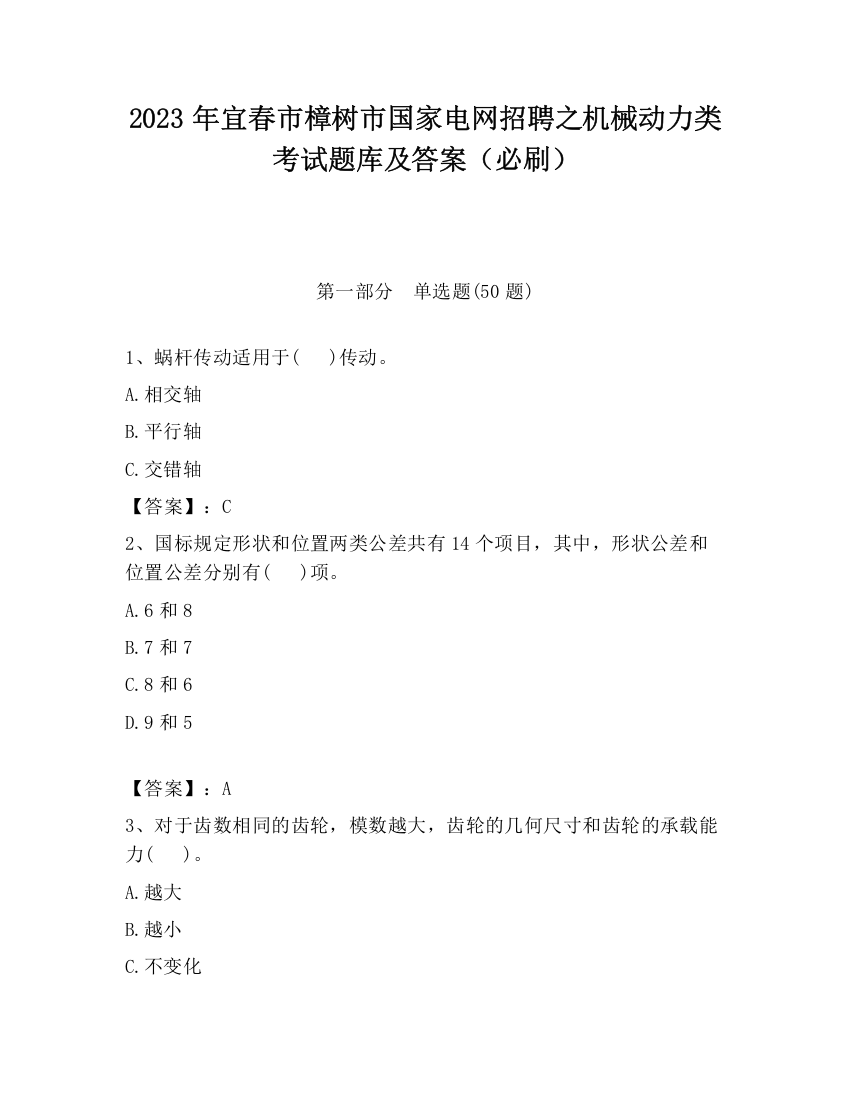 2023 年宜春市樟树市国家电网招聘之机械动力类考试题库及答案（必刷）

第一部分　单选题(50 题)

1、蜗杆传动适用于(　)传动。

A.相交轴

B.平行轴

C.交错轴

【答案】：C

2、国标规定形状和位置两类公差共有 14 个项目，其中，形状公差和位置公差分别有(　)项。

A.6 和 8

B.7 和 7

C.8 和 6

D.9 和 5

【答案】：A

3、对于齿数相同的齿轮，模数越大，齿轮的几何尺寸和齿轮的承载能力(　)。

A.越大

B.越小

C.不变化